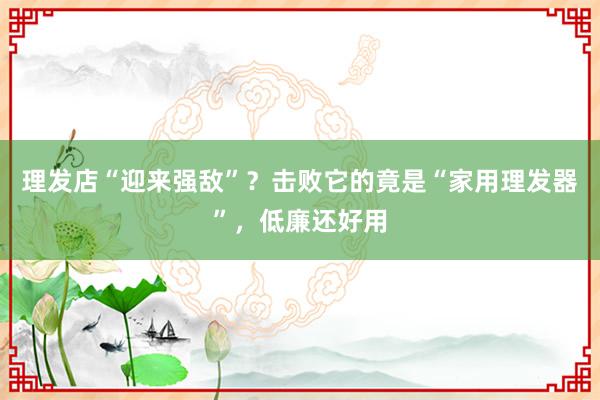 理发店“迎来强敌”？击败它的竟是“家用理发器”，低廉还好用